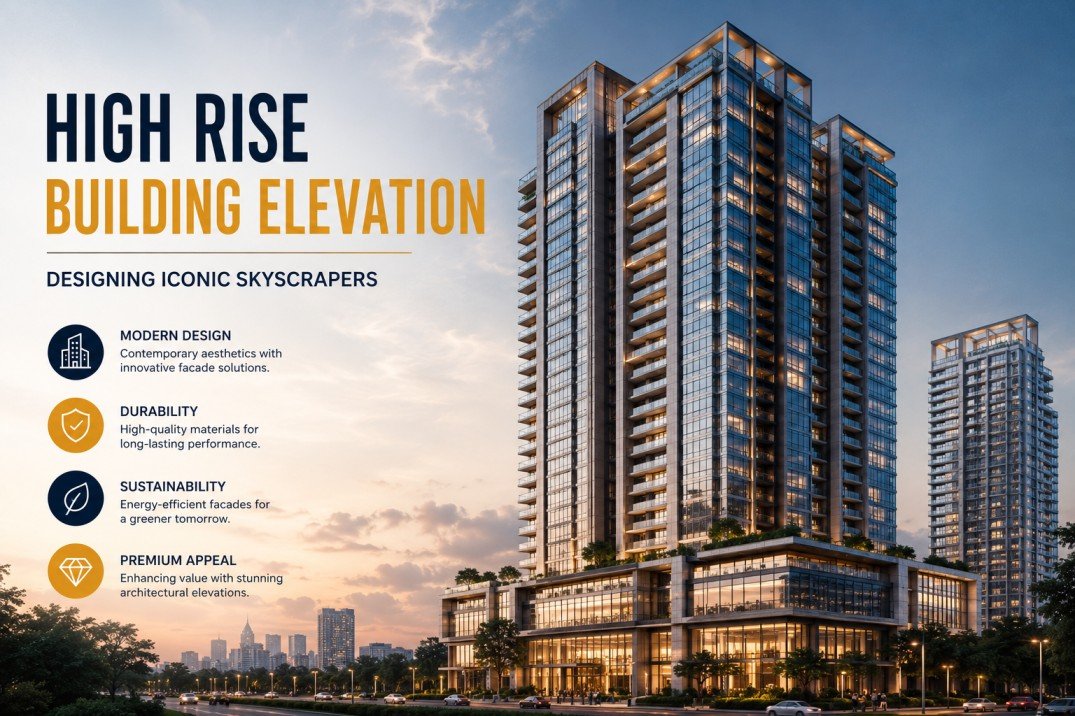 HIGH RISE
BUILDING ELEVATION

DESIGNING ICONIC SKYSCRAPERS

MODERN DESIGN
Contemporary aesthetics with innovative facade solutions.

DURABILITY
High-quality materials for long-lasting performance.

SUSTAINABILITY
Energy-efficient facades for a greener tomorrow.

PREMIUM APPEAL
Enhancing value with stunning architectural elevations.